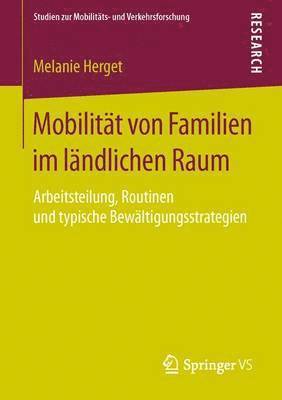 Studien zur Mobilitäts- und Verkehrsforschung

RESEARCH

Melanie Herget

Mobilität von Familien im ländlichen Raum

Arbeitsteilung, Routinen und typische Bewältigungsstrategien

Springer VS